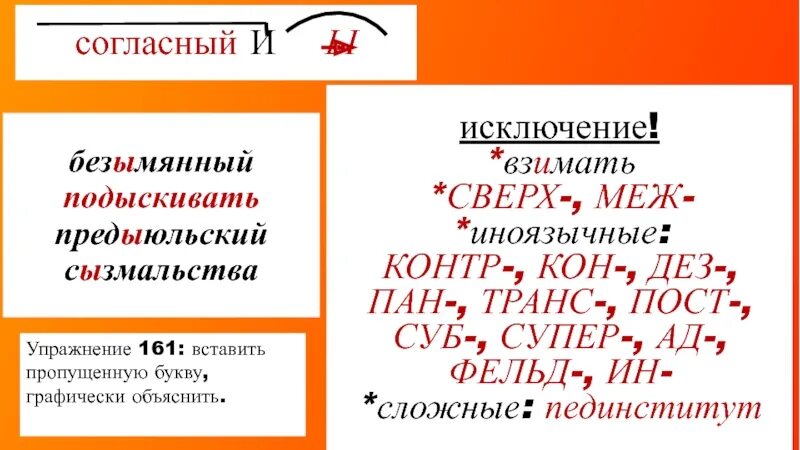 согласный И Ы

безымянный
подыскивать
предыюльский
сызмальства

Упражнение 161: вставить пропущенную букву, графически объяснить.

исключение!
*взимать
*СВЕРХ-, МЕЖ-
*иноязычные:
КОНТР-, КОН-, ДЕЗ-, ПАН-, ТРАНС-, ПОСТ-, СУБ-, СУПЕР-, АД-, ФЕЛЬД-, ИН-
*сложные: пединститут